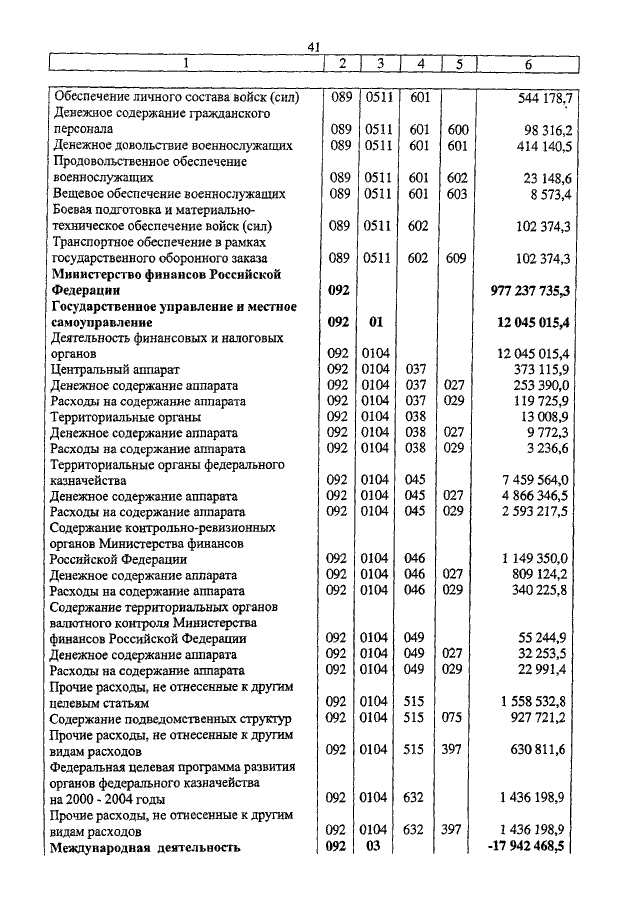 41

| 1 | 2 | 3 | 4 | 5 | 6 |
|---|---|---|---|---|---|
| Обеспечение личного состава войск (сил) | 089 | 0511 | 601 | | 544 178,7 |
| Денежное содержание гражданского персонала | 089 | 0511 | 601 | 600 | 98 316,2 |
| Денежное довольствие военнослужащих | 089 | 0511 | 601 | 601 | 414 140,5 |
| Продовольственное обеспечение военнослужащих | 089 | 0511 | 601 | 602 | 23 148,6 |
| Вещевое обеспечение военнослужащих | 089 | 0511 | 601 | 603 | 8 573,4 |
| Боевая подготовка и материально-техническое обеспечение войск (сил) | 089 | 0511 | 602 | | 102 374,3 |
| Транспортное обеспечение в рамках государственного оборонного заказа | 089 | 0511 | 602 | 609 | 102 374,3 |
| **Министерство финансов Российской Федерации** | **092** | | | | **977 237 735,3** |
| **Государственное управление и местное самоуправление** | **092** | **01** | | | **12 045 015,4** |
| Деятельность финансовых и налоговых органов | 092 | 0104 | | | 12 045 015,4 |
| Центральный аппарат | 092 | 0104 | 037 | | 373 115,9 |
| Денежное содержание аппарата | 092 | 0104 | 037 | 027 | 253 390,0 |
| Расходы на содержание аппарата | 092 | 0104 | 037 | 029 | 119 725,9 |
| Территориальные органы | 092 | 0104 | 038 | | 13 008,9 |
| Денежное содержание аппарата | 092 | 0104 | 038 | 027 | 9 772,3 |
| Расходы на содержание аппарата | 092 | 0104 | 038 | 029 | 3 236,6 |
| Территориальные органы федерального казначейства | 092 | 0104 | 045 | | 7 459 564,0 |
| Денежное содержание аппарата | 092 | 0104 | 045 | 027 | 4 866 346,5 |
| Расходы на содержание аппарата | 092 | 0104 | 045 | 029 | 2 593 217,5 |
| Содержание контрольно-ревизионных органов Министерства финансов Российской Федерации | 092 | 0104 | 046 | | 1 149 350,0 |
| Денежное содержание аппарата | 092 | 0104 | 046 | 027 | 809 124,2 |
| Расходы на содержание аппарата | 092 | 0104 | 046 | 029 | 340 225,8 |
| Содержание территориальных органов валютного контроля Министерства финансов Российской Федерации | 092 | 0104 | 049 | | 55 244,9 |
| Денежное содержание аппарата | 092 | 0104 | 049 | 027 | 32 253,5 |
| Расходы на содержание аппарата | 092 | 0104 | 049 | 029 | 22 991,4 |
| Прочие расходы, не отнесенные к другим целевым статьям | 092 | 0104 | 515 | | 1 558 532,8 |
| Содержание подведомственных структур | 092 | 0104 | 515 | 075 | 927 721,2 |
| Прочие расходы, не отнесенные к другим видам расходов | 092 | 0104 | 515 | 397 | 630 811,6 |
| Федеральная целевая программа развития органов федерального казначейства на 2000 - 2004 годы | 092 | 0104 | 632 | | 1 436 198,9 |
| Прочие расходы, не отнесенные к другим видам расходов | 092 | 0104 | 632 | 397 | 1 436 198,9 |
| **Международная деятельность** | **092** | **03** | | | **-17 942 468,5** |